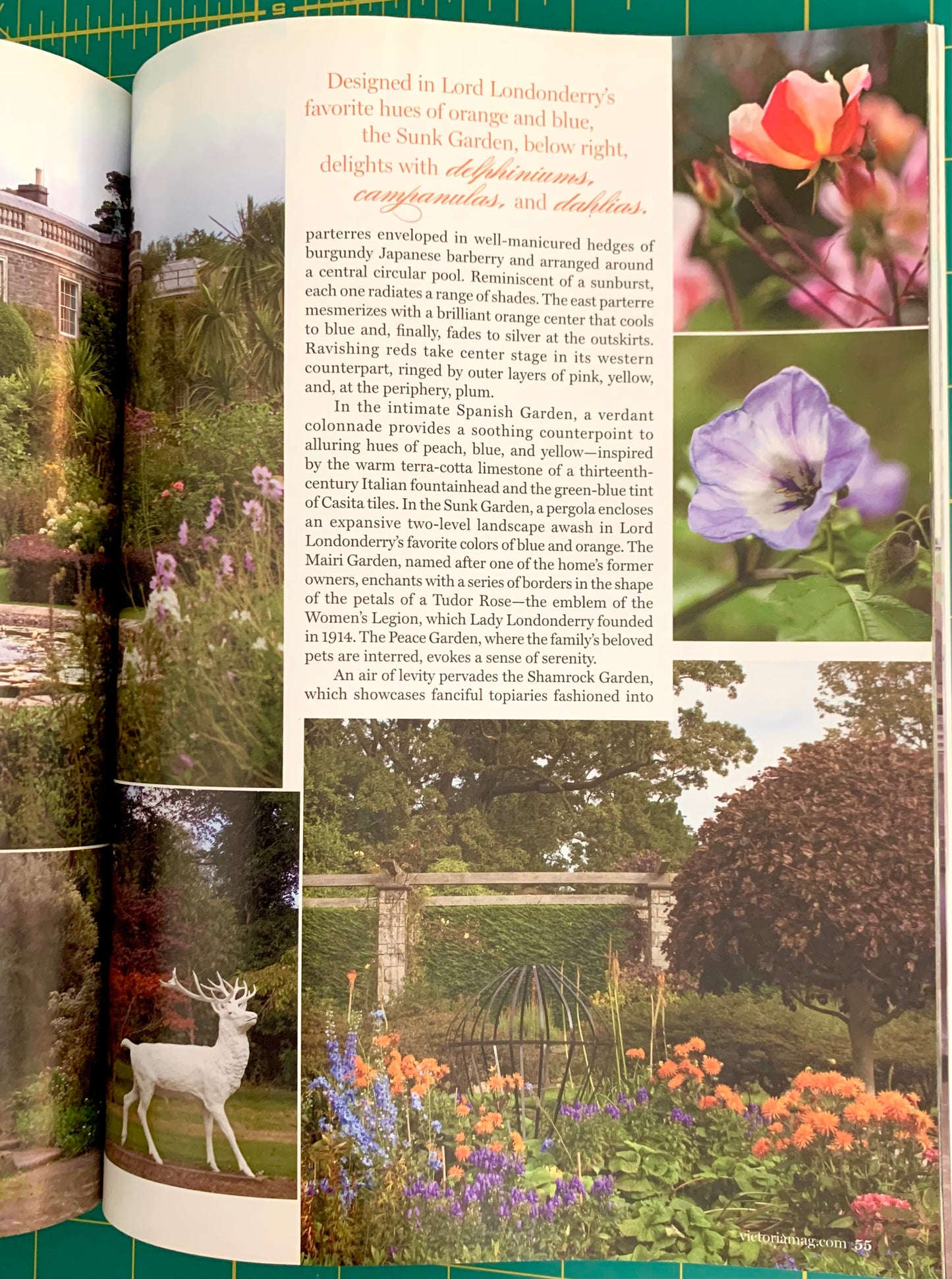 Designed in Lord Londonderry's favorite hues of orange and blue, the Sunk Garden, below right, delights with delphiniums, campanulas, and dahlias.

parterres enveloped in well-manicured hedges of burgundy Japanese barberry and arranged around a central circular pool. Reminiscent of a sunburst, each one radiates a range of shades. The east parterre mesmerizes with a brilliant orange center that cools to blue and, finally, fades to silver at the outskirts. Ravishing reds take center stage in its western counterpart, ringed by outer layers of pink, yellow, and, at the periphery, plum.

In the intimate Spanish Garden, a verdant colonnade provides a soothing counterpoint to alluring hues of peach, blue, and yellow—inspired by the warm terra-cotta limestone of a thirteenth-century Italian fountainhead and the green-blue tint of Casita tiles. In the Sunk Garden, a pergola encloses an expansive two-level landscape awash in Lord Londonderry's favorite colors of blue and orange. The Mairi Garden, named after one of the home's former owners, enchants with a series of borders in the shape of the petals of a Tudor Rose—the emblem of the Women's Legion, which Lady Londonderry founded in 1914. The Peace Garden, where the family's beloved pets are interred, evokes a sense of serenity.

An air of levity pervades the Shamrock Garden, which showcases fanciful topiaries fashioned into

victoriamag.com 55